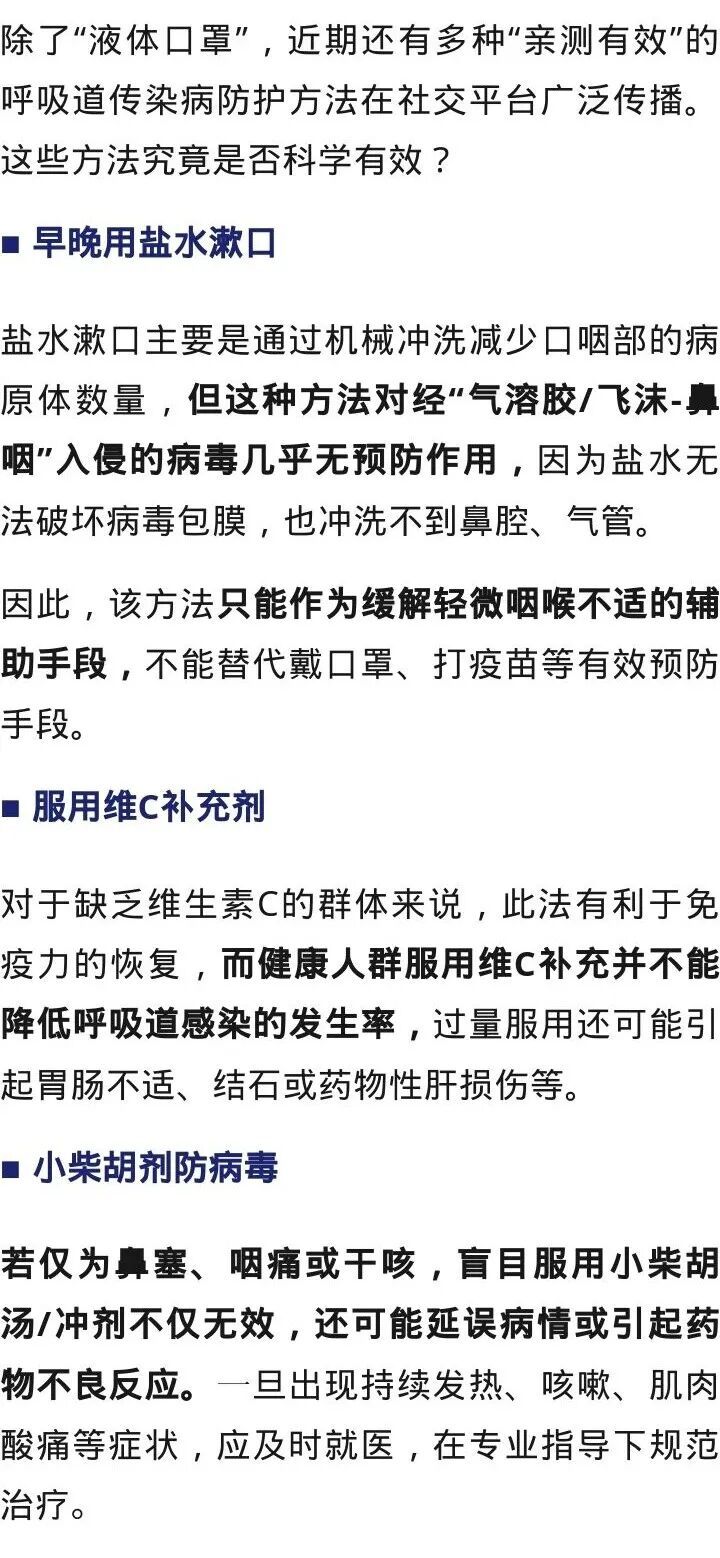 除了“液体口罩”，近期还有多种“亲测有效”的呼吸道传染病防护方法在社交平台广泛传播。这些方法究竟是否科学有效？

■ 早晚用盐水漱口

盐水漱口主要是通过机械冲洗减少口咽部的病原体数量，但这种方法对经“气溶胶/飞沫-鼻咽”入侵的病毒几乎无预防作用，因为盐水无法破坏病毒包膜，也冲洗不到鼻腔、气管。

因此，该方法只能作为缓解轻微咽喉不适的辅助手段，不能替代戴口罩、打疫苗等有效预防手段。

■ 服用维C补充剂

对于缺乏维生素C的群体来说，此法有利于免疫力的恢复，而健康人群服用维C补充并不能降低呼吸道感染的发生率，过量服用还可能引起胃肠不适、结石或药物性肝损伤等。

■ 小柴胡剂防病毒

若仅为鼻塞、咽痛或干咳，盲目服用小柴胡汤/冲剂不仅无效，还可能延误病情或引起药物不良反应。一旦出现持续发热、咳嗽、肌肉酸痛等症状，应及时就医，在专业指导下规范治疗。